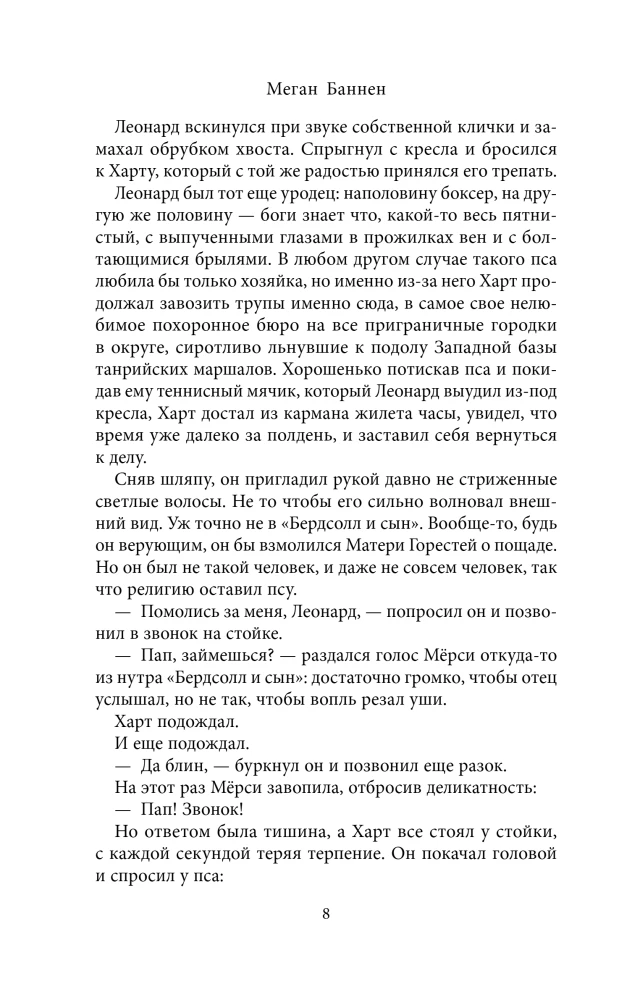 Меган Баннен

Леонард вскинулся при звуке собственной клички и замахал обрубком хвоста. Спрыгнул с кресла и бросился к Харту, который с той же радостью принялся его трепать.

Леонард был тот еще уродец: наполовину боксер, на другую же половину — боги знает что, какой-то весь пятнистый, с выпученными глазами в прожилках вен и с болтающимися брылями. В любом другом случае такого пса любила бы только хозяйка, но именно из-за него Харт продолжал завозить трупы именно сюда, в самое свое нелюбимое похоронное бюро на все приграничные городки в округе, сиротливо льнувшие к подолу Западной базы танрийских маршалов. Хорошенько потискав пса и покидав ему теннисный мячик, который Леонард выудил из-под кресла, Харт достал из кармана жилета часы, увидел, что время уже далеко за полдень, и заставил себя вернуться к делу.

Сняв шляпу, он пригладил рукой давно не стриженные светлые волосы. Не то чтобы его сильно волновал внешний вид. Уж точно не в «Бердсолл и сын». Вообще-то, будь он верующим, он бы взмолился Матери Горестей о пощаде. Но он был не такой человек, и даже не совсем человек, так что религию оставил псу.

— Помолись за меня, Леонард, — попросил он и позвонил в звонок на стойке.

— Пап, займешься? — раздался голос Мёрси откуда-то из нутра «Бердсолл и сын»: достаточно громко, чтобы отец услышал, но не так, чтобы вопль резал уши.

Харт подождал.

И еще подождал.

— Да блин, — буркнул он и позвонил еще разок.

На этот раз Мёрси завопила, отбросив деликатность:

— Пап! Звонок!

Но ответом была тишина, а Харт все стоял у стойки, с каждой секундой теряя терпение. Он покачал головой и спросил у пса:

8